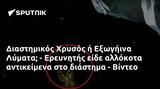 SPUTNIK

Διαστημικός Χρυσός ή Εξωγήινα Λύματα; - Ερευνητής είδε αλλόκοτα αντικείμενα στο διάστημα - Βίντεο